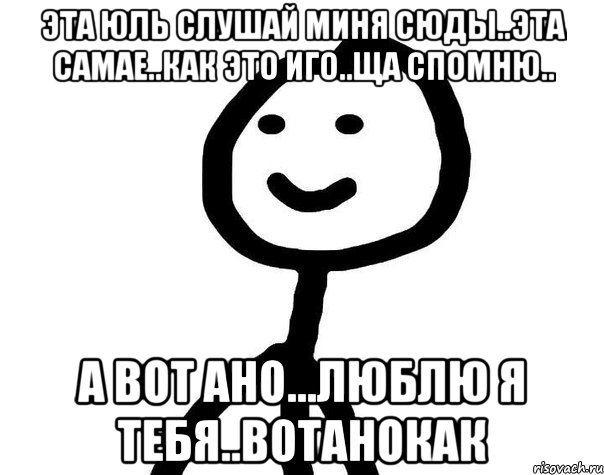 ЭТА ЮЛЬ СЛУШАЙ МИНЯ СЮДЫ..ЭТА САМАЕ..КАК ЭТО ИГО..ЩА СПОМНЮ..

А ВОТ АНО...ЛЮБЛЮ Я ТЕБЯ..ВОТАНОКАК

risovach.ru